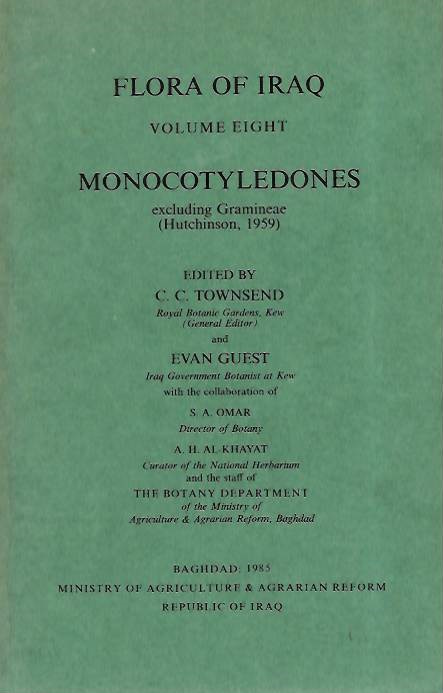 FLORA OF IRAQ

VOLUME EIGHT

MONOCOTYLEDONES

excluding Gramineae
(Hutchinson, 1959)

EDITED BY

C. C. TOWNSEND

Royal Botanic Gardens, Kew
(General Editor)

and

EVAN GUEST

Iraq Government Botanist at Kew

with the collaboration of

S. A. OMAR

Director of Botany

A. H. AL-KHAYAT

Curator of the National Herbarium
and the staff of

THE BOTANY DEPARTMENT

of the Ministry of
Agriculture & Agrarian Reform, Baghdad

BAGHDAD: 1985
MINISTRY OF AGRICULTURE & AGRARIAN REFORM
REPUBLIC OF IRAQ